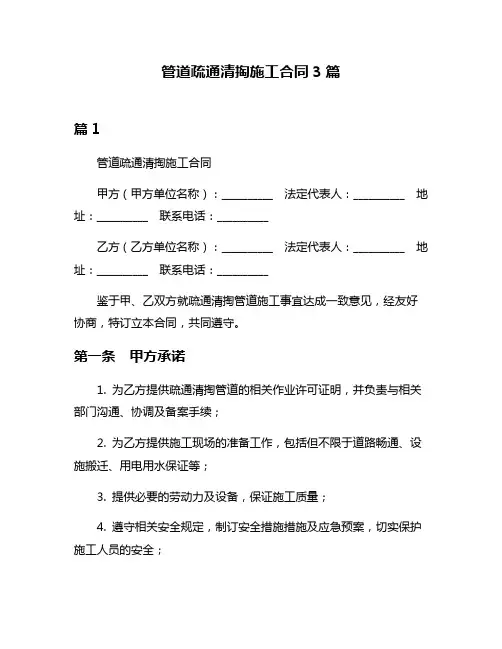 管道疏通清掏施工合同 3 篇

篇 1

管道疏通清掏施工合同

甲方（甲方单位名称）：__________ 法定代表人：__________ 地址：__________ 联系电话：__________

乙方（乙方单位名称）：__________ 法定代表人：__________ 地址：__________ 联系电话：__________

鉴于甲、乙双方就疏通清掏管道施工事宜达成一致意见，经友好协商，特订立本合同，共同遵守。

第一条 甲方承诺

1. 为乙方提供疏通清掏管道的相关作业许可证明，并负责与相关部门沟通、协调及备案手续；

2. 为乙方提供施工现场的准备工作，包括但不限于道路畅通、设施搬迁、用电用水保证等；

3. 提供必要的劳动力及设备，保证施工质量；

4. 遵守相关安全规定，制订安全措施措施及应急预案，切实保护施工人员的安全；